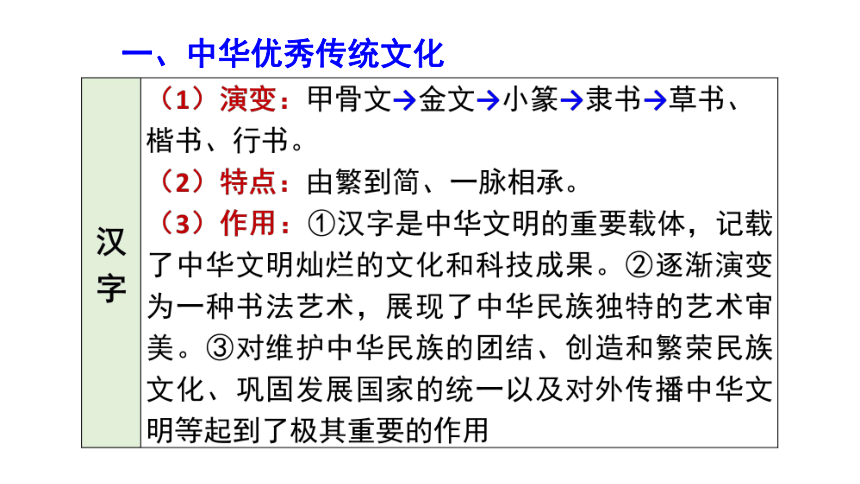 一、中华优秀传统文化

| 汉字 | （1）演变：甲骨文→金文→小篆→隶书→草书、楷书、行书。<br>（2）特点：由繁到简、一脉相承。<br>（3）作用：①汉字是中华文明的重要载体，记载了中华文明灿烂的文化和科技成果。②逐渐演变为一种书法艺术，展现了中华民族独特的艺术审美。③对维护中华民族的团结、创造和繁荣民族文化、巩固发展国家的统一以及对外传播中华文明等起到了极其重要的作用 |
|---|---|